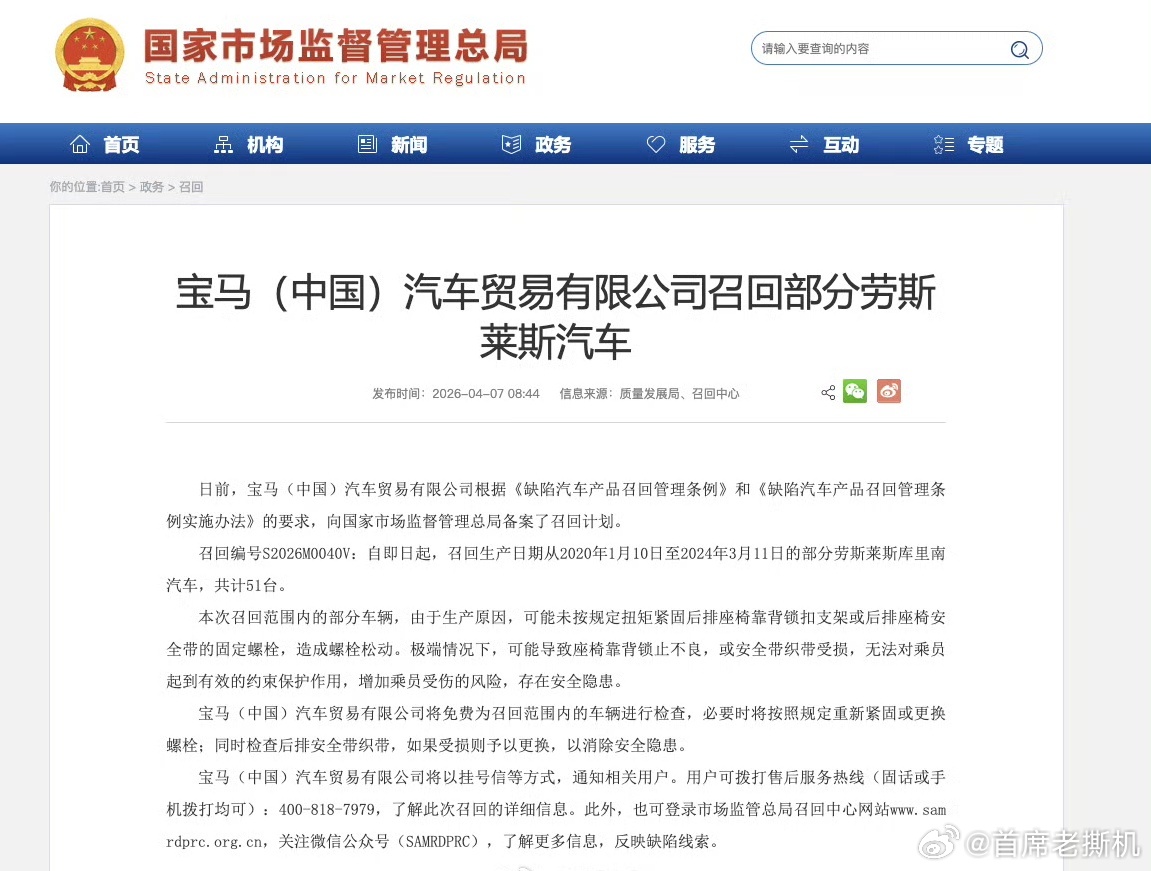 国家市场监督管理总局
State Administration for Market Regulation

请输入要查询的内容

首页 机构 新闻 政务 服务 互动 专题

你的位置:首页 > 政务 > 召回

宝马（中国）汽车贸易有限公司召回部分劳斯莱斯汽车

发布时间：2026-04-07 08:44 信息来源：质量发展局、召回中心

日前，宝马（中国）汽车贸易有限公司根据《缺陷汽车产品召回管理条例》和《缺陷汽车产品召回管理条例实施办法》的要求，向国家市场监督管理总局备案了召回计划。

召回编号S2026M0040V：自即日起，召回生产日期从2020年1月10日至2024年3月11日的部分劳斯莱斯库里南汽车，共计51台。

本次召回范围内的部分车辆，由于生产原因，可能未按规定扭矩紧固后排座椅靠背锁扣支架或后排座椅安全带的固定螺栓，造成螺栓松动。极端情况下，可能导致座椅靠背锁止不良，或安全带织带受损，无法对乘员起到有效的约束保护作用，增加乘员受伤的风险，存在安全隐患。

宝马（中国）汽车贸易有限公司将免费为召回范围内的车辆进行检查，必要时将按照规定重新紧固或更换螺栓；同时检查后排安全带织带，如果受损则予以更换，以消除安全隐患。

宝马（中国）汽车贸易有限公司将以挂号信等方式，通知相关用户。用户可拨打售后服务热线（固话或手机拨打均可）：400-818-7979，了解此次召回的详细信息。此外，也可登录市场监管总局召回中心网站www.samrdprc.org.cn，关注微信公众号（SAMRDPRC），了解更多信息，反映缺陷线索。

@首席老撕机